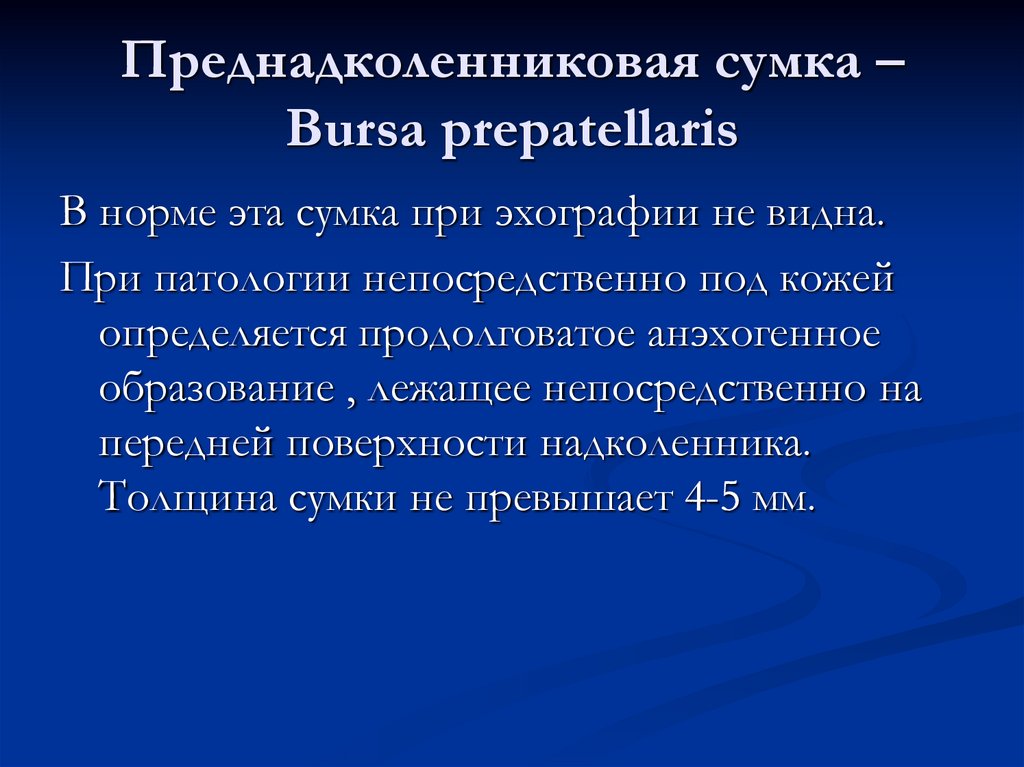 Преднадколенниковая сумка – Bursa prepatellaris

В норме эта сумка при эхографии не видна.

При патологии непосредственно под кожей определяется продолговатое анэхогенное образование , лежащее непосредственно на передней поверхности надколенника. Толщина сумки не превышает 4-5 мм.